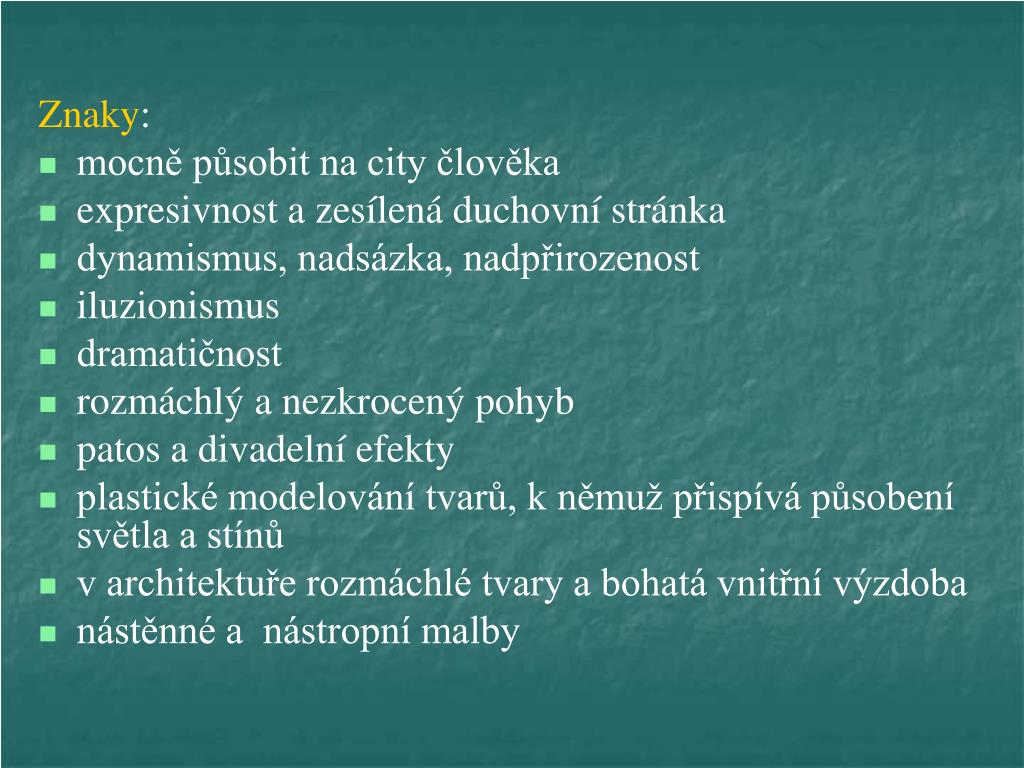 Znaky:
- mocně působit na city člověka
- expresivnost a zesílená duchovní stránka
- dynamismus, nadsázka, nadpřirozenost
- iluzionismus
- dramatičnost
- rozmáchlý a nezkrocený pohyb
- patos a divadelní efekty
- plastické modelování tvarů, k němuž přispívá působení světla a stínů
- v architektuře rozmáchlé tvary a bohatá vnitřní výzdoba
- nástěnné a nástropní malby